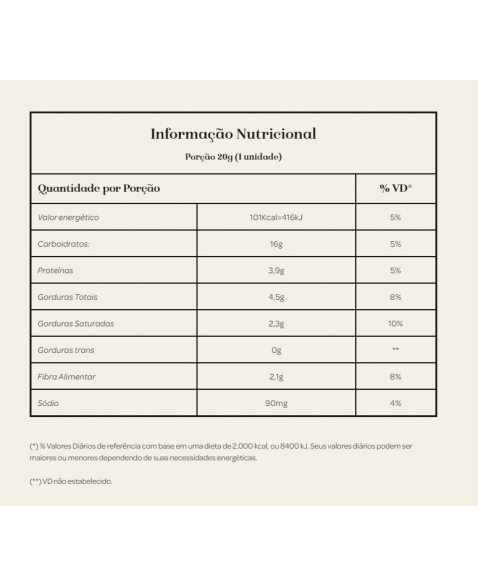 Informação Nutricional

Porção 20g (1 unidade)

| Quantidade por Porção | | % VD* |
|---|---|---|
| Valor energético | 101Kcal=416kJ | 5% |
| Carboidratos: | 16g | 5% |
| Proteínas | 3,9g | 5% |
| Gorduras Totais | 4,5g | 8% |
| Gorduras Saturadas | 2,3g | 10% |
| Gorduras trans | 0g | ** |
| Fibra Alimentar | 2,1g | 8% |
| Sódio | 90mg | 4% |

(*) % Valores Diários de referência com base em uma dieta de 2.000 kcal, ou 8400 kJ. Seus valores diários podem ser maiores ou menores dependendo de suas necessidades energéticas.

(**) VD não estabelecido.